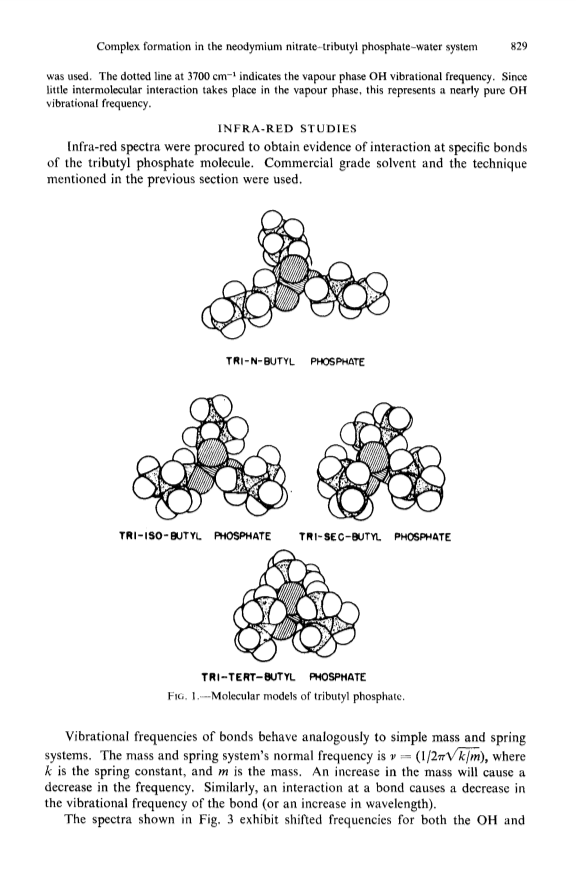 Complex formation in the neodymium nitrate–tributyl phosphate–water system 829

was used. The dotted line at 3700 cm$^{-1}$ indicates the vapour phase OH vibrational frequency. Since little intermolecular interaction takes place in the vapour phase, this represents a nearly pure OH vibrational frequency.

INFRA-RED STUDIES

Infra-red spectra were procured to obtain evidence of interaction at specific bonds of the tributyl phosphate molecule. Commercial grade solvent and the technique mentioned in the previous section were used.

TRI-N-BUTYL PHOSPHATE

TRI-ISO-BUTYL PHOSPHATE

TRI-SEC-BUTYL PHOSPHATE

TRI-TERT-BUTYL PHOSPHATE

FIG. 1.—Molecular models of tributyl phosphate.

Vibrational frequencies of bonds behave analogously to simple mass and spring systems. The mass and spring system's normal frequency is $\nu = (1/2\pi\sqrt{k/m})$, where $k$ is the spring constant, and $m$ is the mass. An increase in the mass will cause a decrease in the frequency. Similarly, an interaction at a bond causes a decrease in the vibrational frequency of the bond (or an increase in wavelength).

The spectra shown in Fig. 3 exhibit shifted frequencies for both the OH and